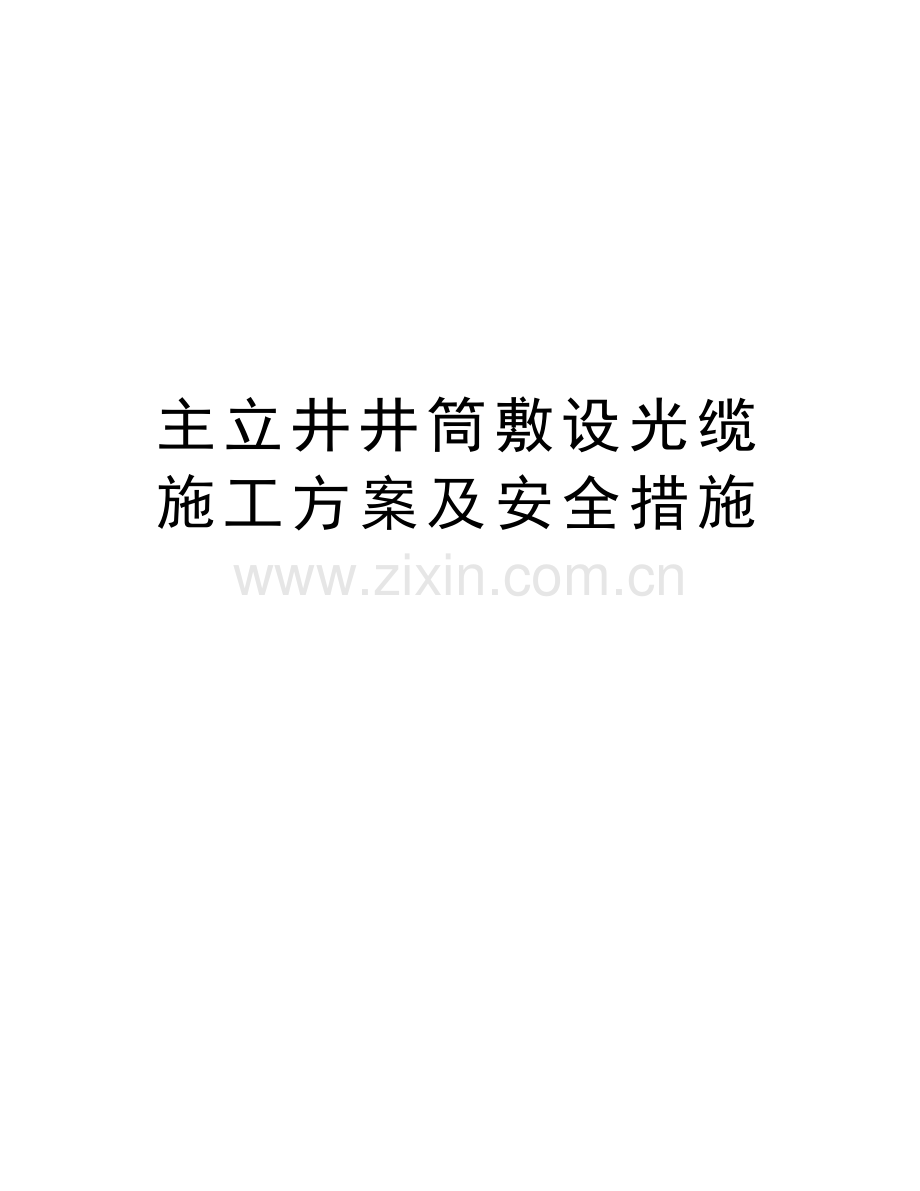 主立井井筒敷设光缆施工方案及安全措施

www.zixin.com.cn